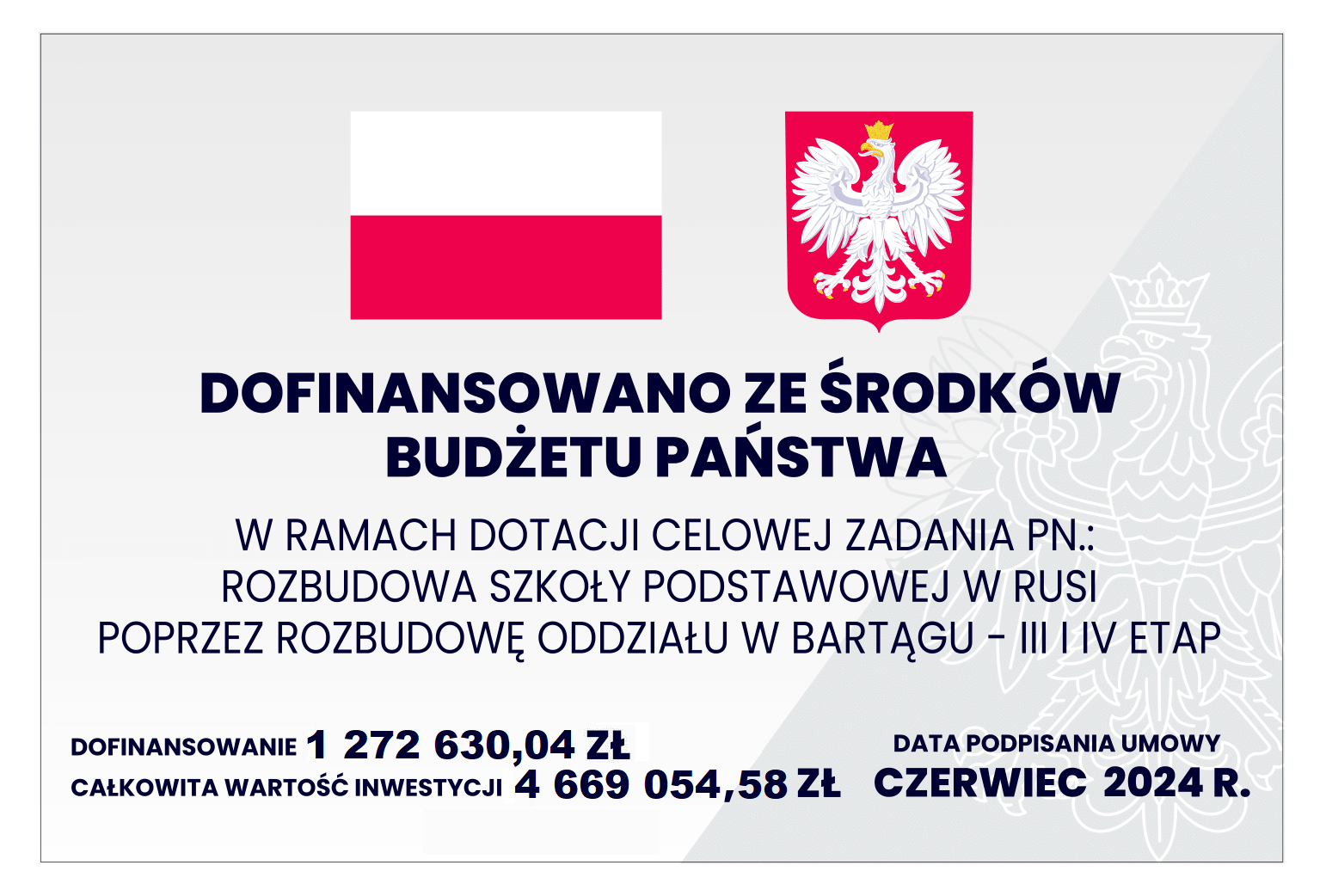 DOFINANSOWANO ZE ŚRODKÓW BUDŻETU PAŃSTWA

W RAMACH DOTACJI CELOWEJ ZADANIA PN.:
ROZBUDOWA SZKOŁY PODSTAWOWEJ W RUSI
POPRZEZ ROZBUDOWĘ ODDZIAŁU W BARTĄGU - III I IV ETAP

DOFINANSOWANIE 1 272 630,04 ZŁ
CAŁKOWITA WARTOŚĆ INWESTYCJI 4 669 054,58 ZŁ

DATA PODPISANIA UMOWY
CZERWIEC 2024 R.